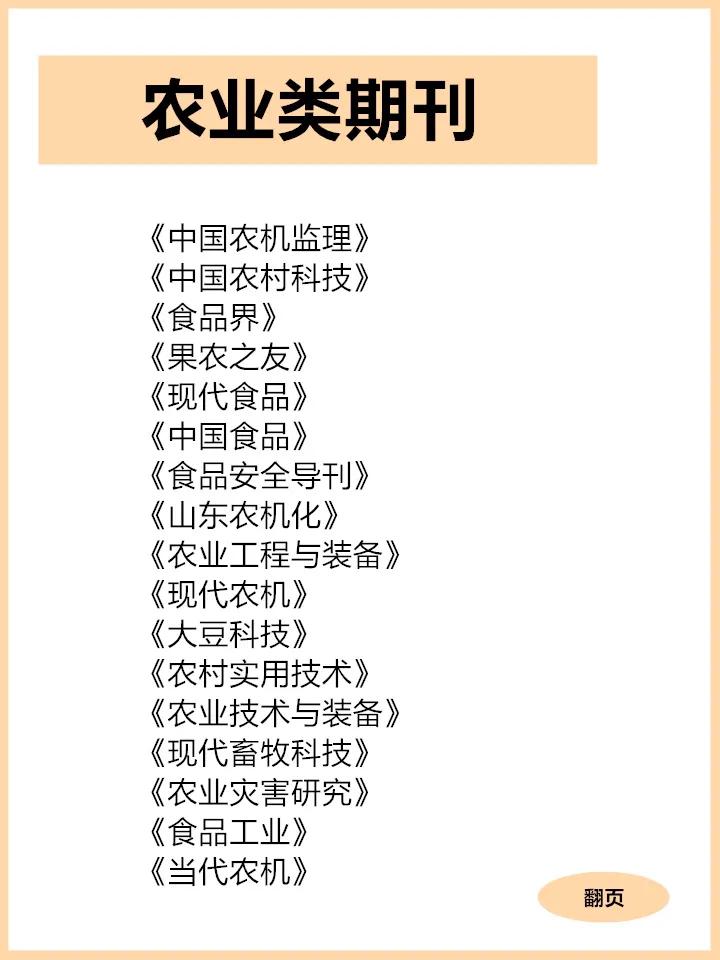 农业类期刊

《中国农机监理》
《中国农村科技》
《食品界》
《果农之友》
《现代食品》
《中国食品》
《食品安全导刊》
《山东农机化》
《农业工程与装备》
《现代农机》
《大豆科技》
《农村实用技术》
《农业技术与装备》
《现代畜牧科技》
《农业灾害研究》
《食品工业》
《当代农机》

翻页